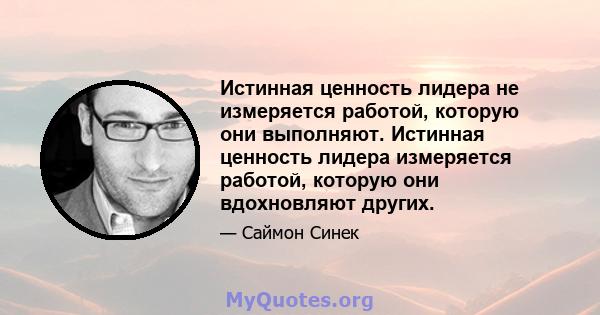 Истинная ценность лидера не измеряется работой, которую они выполняют. Истинная ценность лидера измеряется работой, которую они вдохновляют других.

— Саймон Синек

MyQuotes.org